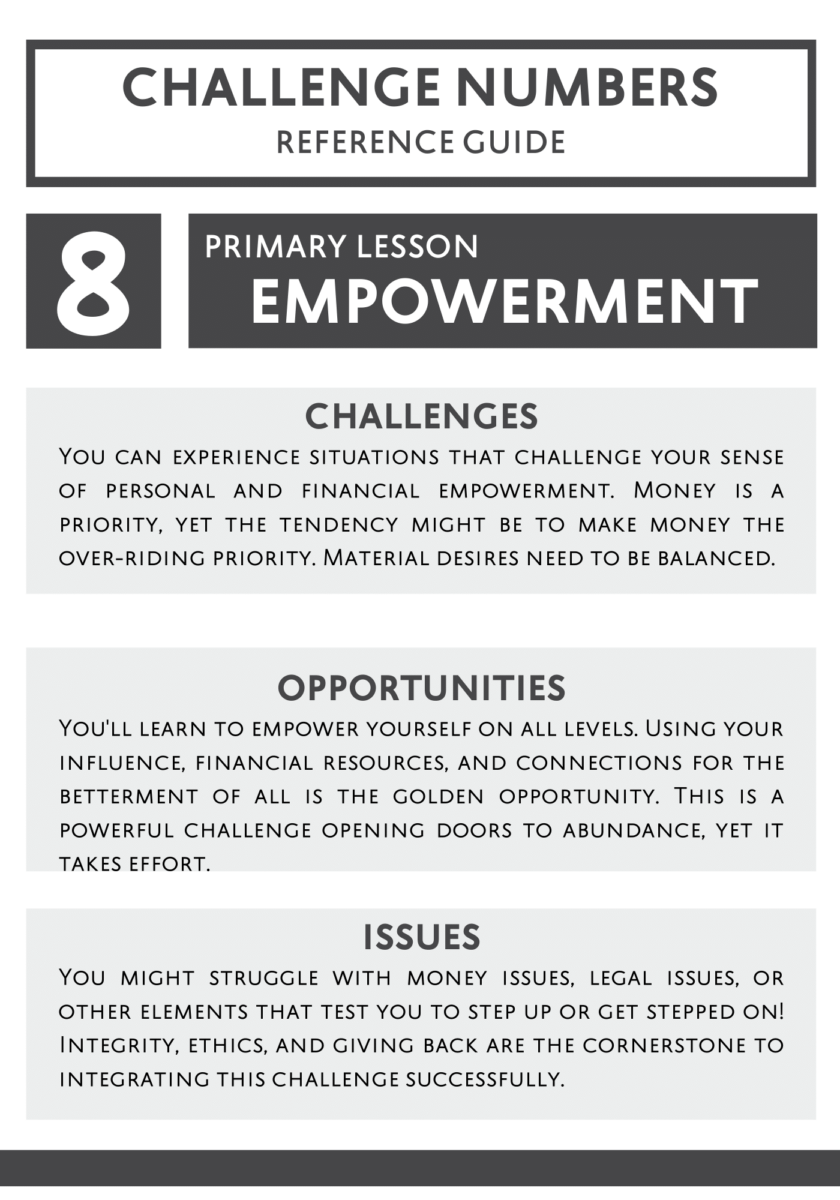 CHALLENGE NUMBERS
REFERENCE GUIDE

8

PRIMARY LESSON
EMPOWERMENT

CHALLENGES

You can experience situations that challenge your sense of personal and financial empowerment. Money is a priority, yet the tendency might be to make money the over-riding priority. Material desires need to be balanced.

OPPORTUNITIES

You'll learn to empower yourself on all levels. Using your influence, financial resources, and connections for the betterment of all is the golden opportunity. This is a powerful challenge opening doors to abundance, yet it takes effort.

ISSUES

You might struggle with money issues, legal issues, or other elements that test you to step up or get stepped on! Integrity, ethics, and giving back are the cornerstone to integrating this challenge successfully.